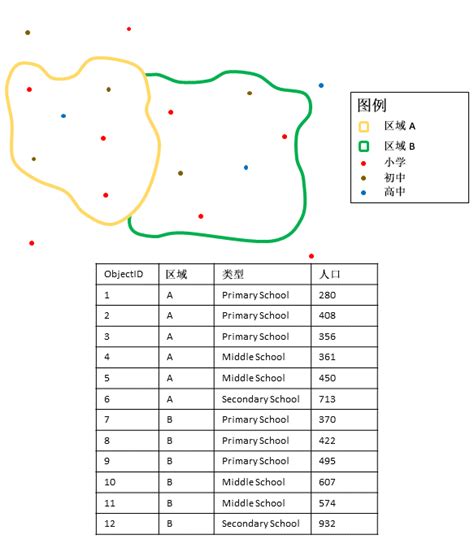 图例
区域 A
区域 B
小学
初中
高中

| ObjectID | 区域 | 类型 | 人口 |
|---|---|---|---|
| 1 | A | Primary School | 280 |
| 2 | A | Primary School | 408 |
| 3 | A | Primary School | 356 |
| 4 | A | Middle School | 361 |
| 5 | A | Middle School | 450 |
| 6 | A | Secondary School | 713 |
| 7 | B | Primary School | 370 |
| 8 | B | Primary School | 422 |
| 9 | B | Primary School | 495 |
| 10 | B | Middle School | 607 |
| 11 | B | Middle School | 574 |
| 12 | B | Secondary School | 932 |